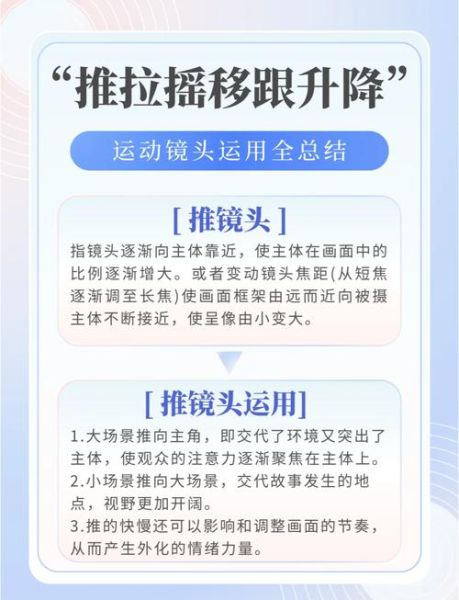 “推拉摇移跟升降”

运动镜头运用全总结

[ 推镜头 ]

指镜头逐渐向主体靠近，使主体在画面中的比例逐渐增大。或者变动镜头焦距(从短焦逐渐调至长焦)使画面框架由远而近向被摄主体不断接近，使呈像由小变大。

[ 推镜头运用]

1.大场景推向主角，即交代了环境又突出了主体，使观众的注意力逐渐聚焦在主体上。
2.小场景推向大场景，交代故事发生的地点，视野更加开阔。
3.推的快慢还可以影响和调整画面的节奏，从而产生外化的情绪力量。